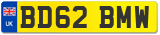 UK
BD62 BMW